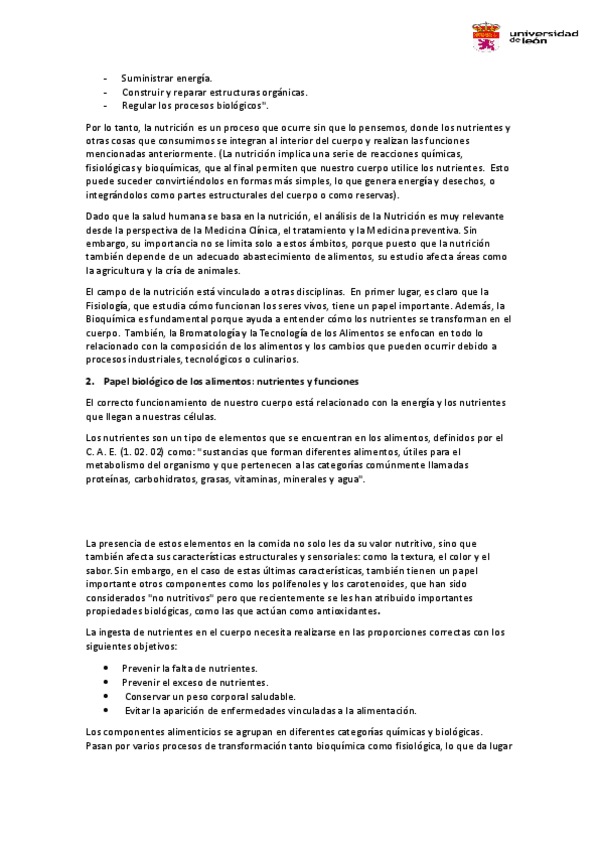 universidad de león

- Suministrar energía.
- Construir y reparar estructuras orgánicas.
- Regular los procesos biológicos".

Por lo tanto, la nutrición es un proceso que ocurre sin que lo pensemos, donde los nutrientes y otras cosas que consumimos se integran al interior del cuerpo y realizan las funciones mencionadas anteriormente. (La nutrición implica una serie de reacciones químicas, fisiológicas y bioquímicas, que al final permiten que nuestro cuerpo utilice los nutrientes. Esto puede suceder convirtiéndolos en formas más simples, lo que genera energía y desechos, o integrándolos como partes estructurales del cuerpo o como reservas).

Dado que la salud humana se basa en la nutrición, el análisis de la Nutrición es muy relevante desde la perspectiva de la Medicina Clínica, el tratamiento y la Medicina preventiva. Sin embargo, su importancia no se limita solo a estos ámbitos, porque puesto que la nutrición también depende de un adecuado abastecimiento de alimentos, su estudio afecta áreas como la agricultura y la cría de animales.

El campo de la nutrición está vinculado a otras disciplinas. En primer lugar, es claro que la Fisiología, que estudia cómo funcionan los seres vivos, tiene un papel importante. Además, la Bioquímica es fundamental porque ayuda a entender cómo los nutrientes se transforman en el cuerpo. También, la Bromatología y la Tecnología de los Alimentos se enfocan en todo lo relacionado con la composición de los alimentos y los cambios que pueden ocurrir debido a procesos industriales, tecnológicos o culinarios.

2. Papel biológico de los alimentos: nutrientes y funciones

El correcto funcionamiento de nuestro cuerpo está relacionado con la energía y los nutrientes que llegan a nuestras células.

Los nutrientes son un tipo de elementos que se encuentran en los alimentos, definidos por el C. A. E. (1. 02. 02) como: "sustancias que forman diferentes alimentos, útiles para el metabolismo del organismo y que pertenecen a las categorías comúnmente llamadas proteínas, carbohidratos, grasas, vitaminas, minerales y agua".

La presencia de estos elementos en la comida no solo les da su valor nutritivo, sino que también afecta sus características estructurales y sensoriales: como la textura, el color y el sabor. Sin embargo, en el caso de estas últimas características, también tienen un papel importante otros componentes como los polifenoles y los carotenoides, que han sido considerados "no nutritivos" pero que recientemente se les han atribuido importantes propiedades biológicas, como las que actúan como antioxidantes.

La ingesta de nutrientes en el cuerpo necesita realizarse en las proporciones correctas con los siguientes objetivos:

• Prevenir la falta de nutrientes.
• Prevenir el exceso de nutrientes.
• Conservar un peso corporal saludable.
• Evitar la aparición de enfermedades vinculadas a la alimentación.

Los componentes alimenticios se agrupan en diferentes categorías químicas y biológicas. Pasan por varios procesos de transformación tanto bioquímica como fisiológica, lo que da lugar